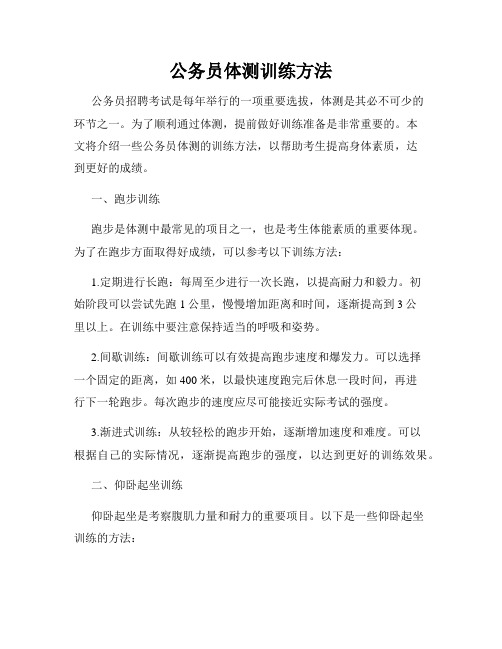 公务员体测训练方法

公务员招聘考试是每年举行的一项重要选拔，体测是其必不可少的环节之一。为了顺利通过体测，提前做好训练准备是非常重要的。本文将介绍一些公务员体测的训练方法，以帮助考生提高身体素质，达到更好的成绩。

一、跑步训练

跑步是体测中最常见的项目之一，也是考生体能素质的重要体现。为了在跑步方面取得好成绩，可以参考以下训练方法：

1.定期进行长跑：每周至少进行一次长跑，以提高耐力和毅力。初始阶段可以尝试先跑 1 公里，慢慢增加距离和时间，逐渐提高到 3 公里以上。在训练中要注意保持适当的呼吸和姿势。

2.间歇训练：间歇训练可以有效提高跑步速度和爆发力。可以选择一个固定的距离，如 400 米，以最快速度跑完后休息一段时间，再进行下一轮跑步。每次跑步的速度应尽可能接近实际考试的强度。

3.渐进式训练：从较轻松的跑步开始，逐渐增加速度和难度。可以根据自己的实际情况，逐渐提高跑步的强度，以达到更好的训练效果。

二、仰卧起坐训练

仰卧起坐是考察腹肌力量和耐力的重要项目。以下是一些仰卧起坐训练的方法：